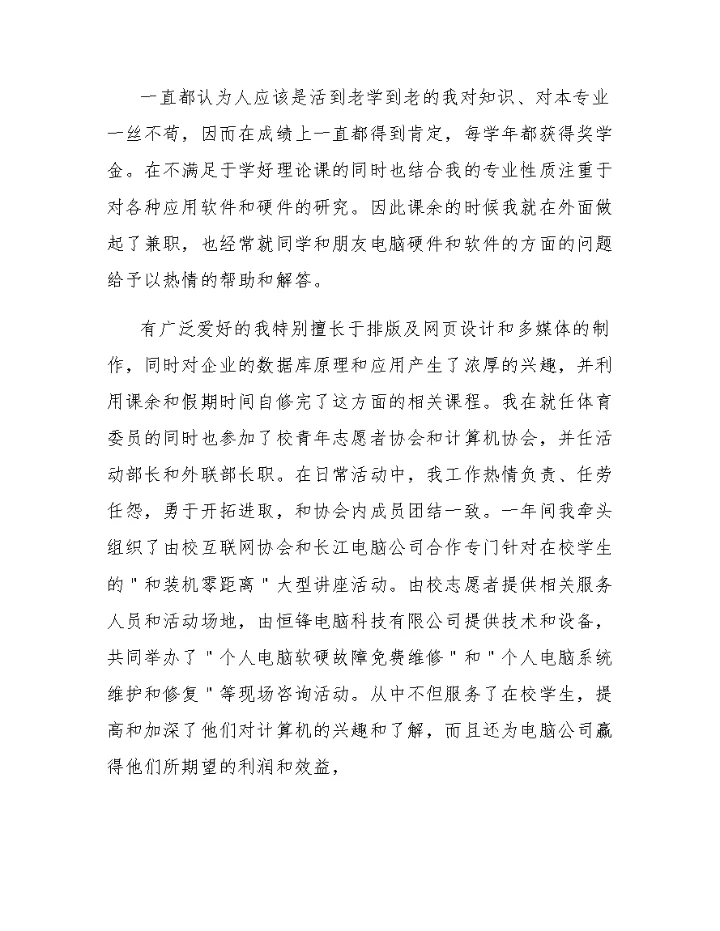 一直都认为人应该是活到老学到老的我对知识、对本专业一丝不苟，因而在成绩上一直都得到肯定，每学年都获得奖学金。在不满足于学好理论课的同时也结合我的专业性质注重于对各种应用软件和硬件的研究。因此课余的时候我就在外面做起了兼职，也经常就同学和朋友电脑硬件和软件的方面的问题给予以热情的帮助和解答。

有广泛爱好的我特别擅长于排版及网页设计和多媒体的制作，同时对企业的数据库原理和应用产生了浓厚的兴趣，并利用课余和假期时间自修完了这方面的相关课程。我在就任体育委员的同时也参加了校青年志愿者协会和计算机协会，并任活动部长和外联部长职。在日常活动中，我工作热情负责、任劳任怨，勇于开拓进取，和协会内成员团结一致。一年间我牵头组织了由校互联网协会和长江电脑公司合作专门针对在校学生的"和装机零距离"大型讲座活动。由校志愿者提供相关服务人员和活动场地，由恒锋电脑科技有限公司提供技术和设备，共同举办了"个人电脑软硬故障免费维修"和"个人电脑系统维护和修复"等现场咨询活动。从中不但服务了在校学生，提高和加深了他们对计算机的兴趣和了解，而且还为电脑公司赢得他们所期望的利润和效益，